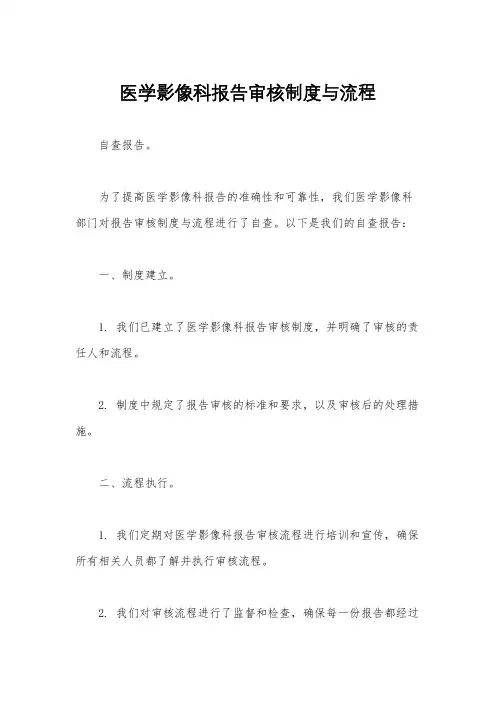 医学影像科报告审核制度与流程

自查报告。

为了提高医学影像科报告的准确性和可靠性，我们医学影像科部门对报告审核制度与流程进行了自查。以下是我们的自查报告：

一、制度建立。

1. 我们已建立了医学影像科报告审核制度，并明确了审核的责任人和流程。

2. 制度中规定了报告审核的标准和要求，以及审核后的处理措施。

二、流程执行。

1. 我们定期对医学影像科报告审核流程进行培训和宣传，确保所有相关人员都了解并执行审核流程。

2. 我们对审核流程进行了监督和检查，确保每一份报告都经过